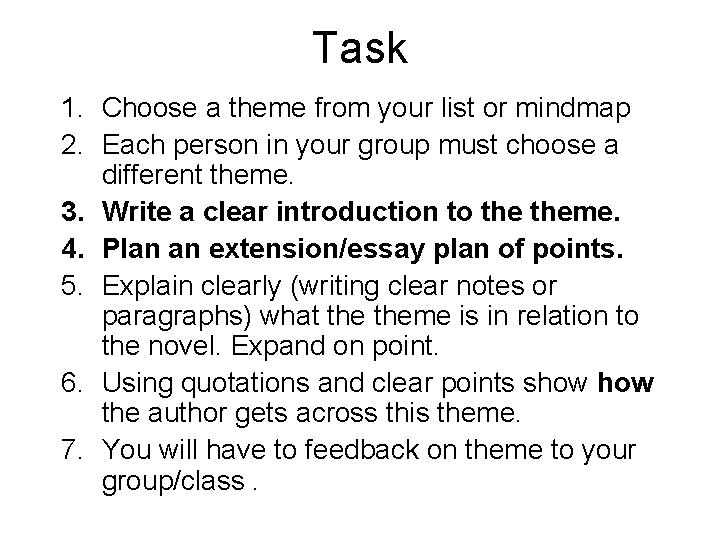 Task

1. Choose a theme from your list or mindmap
2. Each person in your group must choose a different theme.
3. Write a clear introduction to the theme.
4. Plan an extension/essay plan of points.
5. Explain clearly (writing clear notes or paragraphs) what the theme is in relation to the novel. Expand on point.
6. Using quotations and clear points show how the author gets across this theme.
7. You will have to feedback on theme to your group/class .